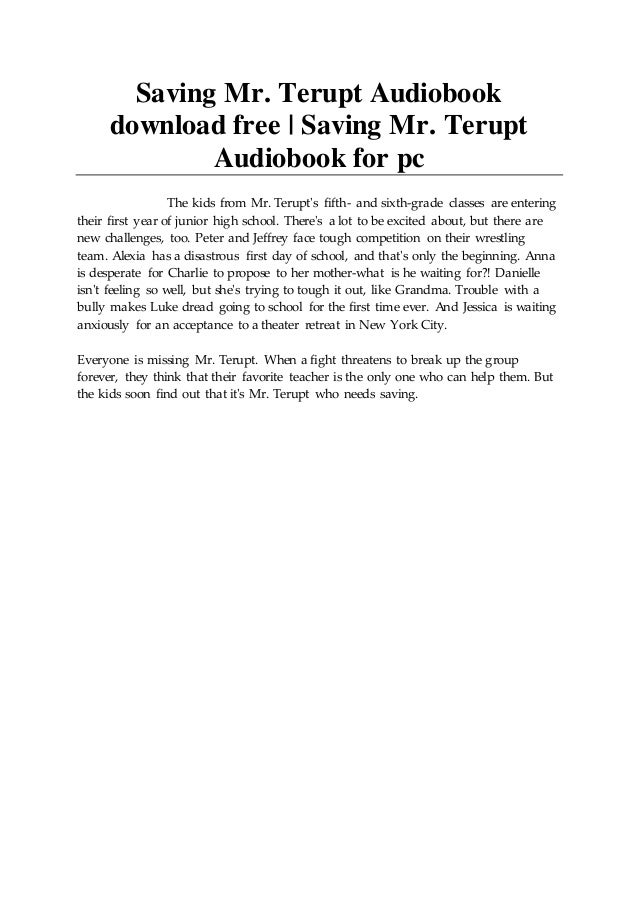 Saving Mr. Terupt Audiobook download free | Saving Mr. Terupt Audiobook for pc

The kids from Mr. Terupt's fifth- and sixth-grade classes are entering their first year of junior high school. There's a lot to be excited about, but there are new challenges, too. Peter and Jeffrey face tough competition on their wrestling team. Alexia has a disastrous first day of school, and that's only the beginning. Anna is desperate for Charlie to propose to her mother-what is he waiting for?! Danielle isn't feeling so well, but she's trying to tough it out, like Grandma. Trouble with a bully makes Luke dread going to school for the first time ever. And Jessica is waiting anxiously for an acceptance to a theater retreat in New York City.

Everyone is missing Mr. Terupt. When a fight threatens to break up the group forever, they think that their favorite teacher is the only one who can help them. But the kids soon find out that it's Mr. Terupt who needs saving.